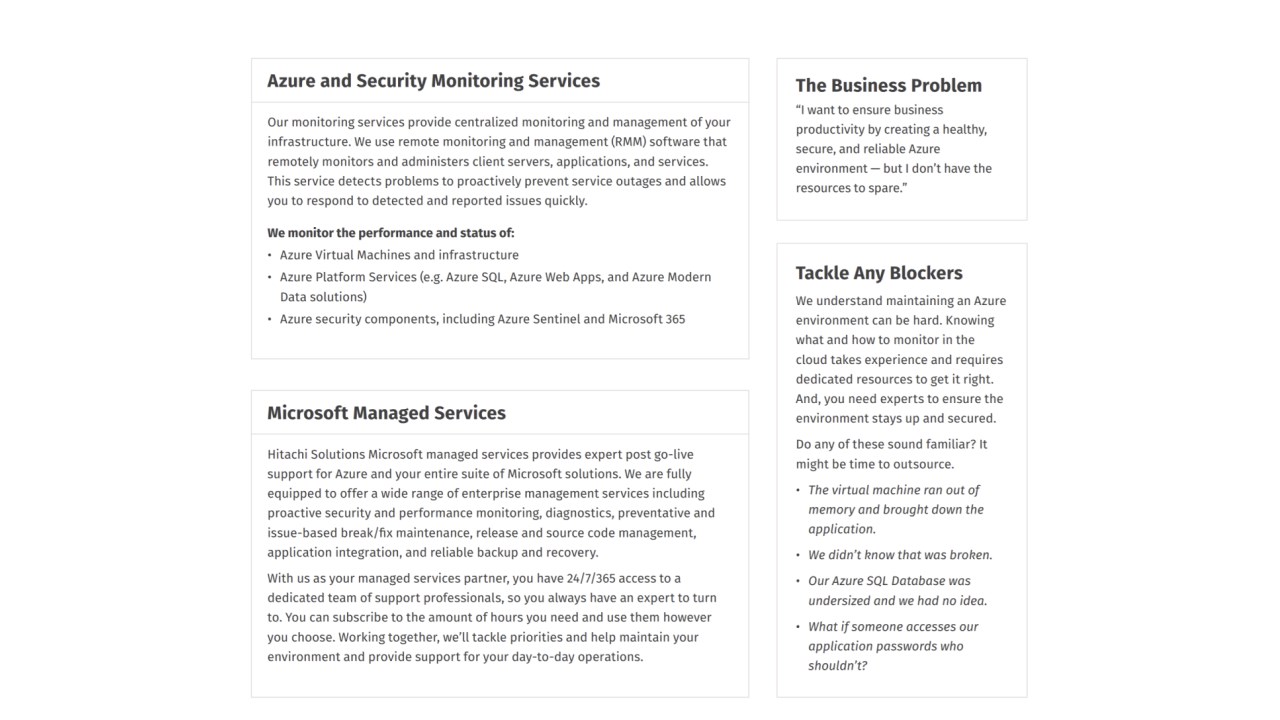 Azure and Security Monitoring Services

Our monitoring services provide centralized monitoring and management of your infrastructure. We use remote monitoring and management (RMM) software that remotely monitors and administers client servers, applications, and services. This service detects problems to proactively prevent service outages and allows you to respond to detected and reported issues quickly.

We monitor the performance and status of:
• Azure Virtual Machines and infrastructure
• Azure Platform Services (e.g. Azure SQL, Azure Web Apps, and Azure Modern Data solutions)
• Azure security components, including Azure Sentinel and Microsoft 365

Microsoft Managed Services

Hitachi Solutions Microsoft managed services provides expert post go-live support for Azure and your entire suite of Microsoft solutions. We are fully equipped to offer a wide range of enterprise management services including proactive security and performance monitoring, diagnostics, preventative and issue-based break/fix maintenance, release and source code management, application integration, and reliable backup and recovery.

With us as your managed services partner, you have 24/7/365 access to a dedicated team of support professionals, so you always have an expert to turn to. You can subscribe to the amount of hours you need and use them however you choose. Working together, we'll tackle priorities and help maintain your environment and provide support for your day-to-day operations.

The Business Problem
"I want to ensure business productivity by creating a healthy, secure, and reliable Azure environment — but I don't have the resources to spare."

Tackle Any Blockers
We understand maintaining an Azure environment can be hard. Knowing what and how to monitor in the cloud takes experience and requires dedicated resources to get it right. And, you need experts to ensure the environment stays up and secured.

Do any of these sound familiar? It might be time to outsource.

• The virtual machine ran out of memory and brought down the application.
• We didn't know that was broken.
• Our Azure SQL Database was undersized and we had no idea.
• What if someone accesses our application passwords who shouldn't?